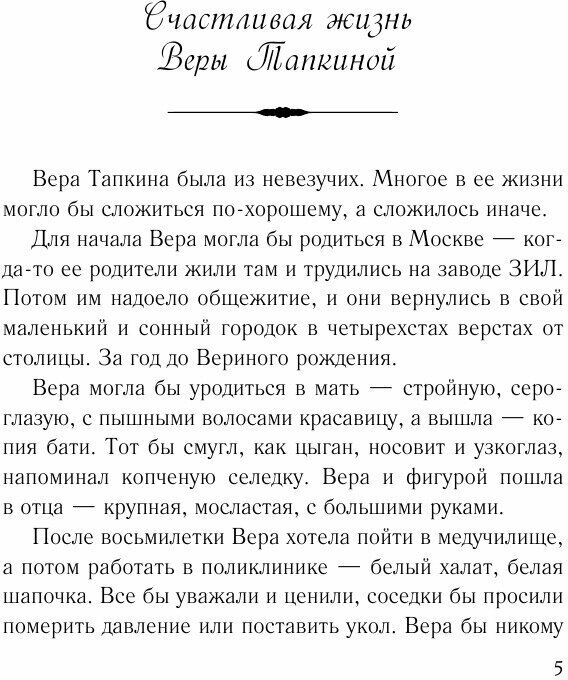 Счастливая жизнь Веры Тапкиной

Вера Тапкина была из невезучих. Многое в ее жизни могло бы сложиться по-хорошему, а сложилось иначе.

Для начала Вера могла бы родиться в Москве — когда-то ее родители жили там и трудились на заводе ЗИЛ. Потом им надоело общежитие, и они вернулись в свой маленький и сонный городок в четырехстах верстах от столицы. За год до Вериного рождения.

Вера могла бы уродиться в мать — стройную, сероглазую, с пышными волосами красавицу, а вышла — копия бати. Тот бы смугл, как цыган, носовит и узкоглаз, напоминал копченую селедку. Вера и фигурой пошла в отца — крупная, мосластая, с большими руками.

После восьмилетки Вера хотела пойти в медучилище, а потом работать в поликлинике — белый халат, белая шапочка. Все бы уважали и ценили, соседки бы просили померить давление или поставить укол. Вера бы никому

5